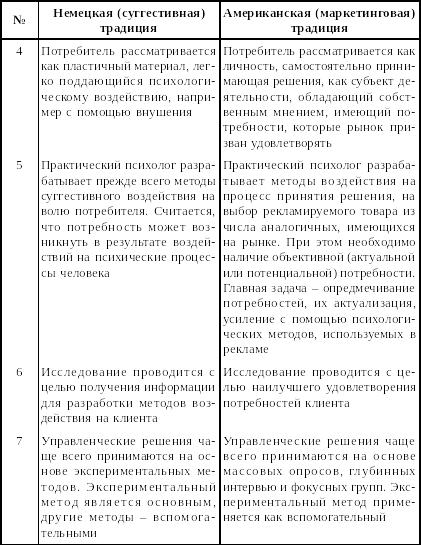 | № | Немецкая (суггестивная) традиция | Американская (маркетинговая) традиция |
|---|---|---|
| 4 | Потребитель рассматривается как пластичный материал, легко поддающийся психологическому воздействию, например с помощью внушения | Потребитель рассматривается как личность, самостоятельно принимающая решения, как субъект деятельности, обладающий собственным мнением, имеющий потребности, которые рынок призван удовлетворять |
| 5 | Практический психолог разрабатывает прежде всего методы суггестивного воздействия на волю потребителя. Считается, что потребность может возникнуть в результате воздействий на психические процессы человека | Практический психолог разрабатывает методы воздействия на процесс принятия решения, на выбор рекламируемого товара из числа аналогичных, имеющихся на рынке. При этом необходимо наличие объективной (актуальной или потенциальной) потребности. Главная задача – опредмечивание потребностей, их актуализация, усиление с помощью психологических методов, используемых в рекламе |
| 6 | Исследование проводится с целью получения информации для разработки методов воздействия на клиента | Исследование проводится с целью наилучшего удовлетворения потребностей клиента |
| 7 | Управленческие решения чаще всего принимаются на основе экспериментальных методов. Экспериментальный метод является основным, другие методы – вспомогательными | Управленческие решения чаще всего принимаются на основе массовых опросов, глубинных интервью и фокусных групп. Экспериментальный метод применяется как вспомогательный |